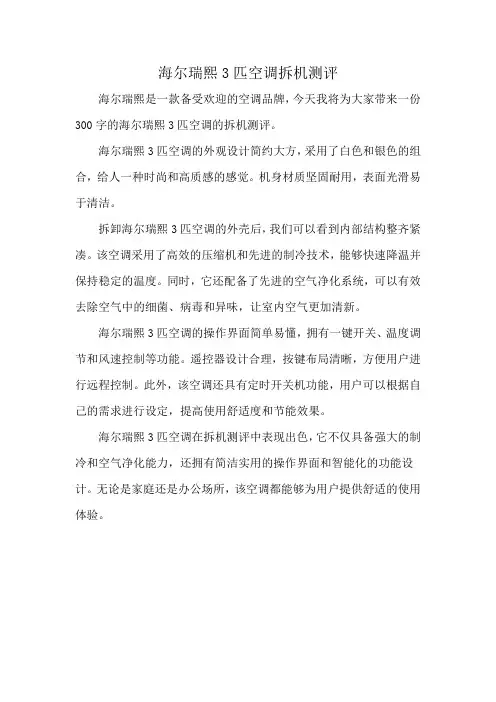 海尔瑞熙 3 匹空调拆机测评

海尔瑞熙是一款备受欢迎的空调品牌，今天我将为大家带来一份 300 字的海尔瑞熙 3 匹空调的拆机测评。

海尔瑞熙 3 匹空调的外观设计简约大方，采用了白色和银色的组合，给人一种时尚和高质感的感觉。机身材质坚固耐用，表面光滑易于清洁。

拆卸海尔瑞熙 3 匹空调的外壳后，我们可以看到内部结构整齐紧凑。该空调采用了高效的压缩机和先进的制冷技术，能够快速降温并保持稳定的温度。同时，它还配备了先进的空气净化系统，可以有效去除空气中的细菌、病毒和异味，让室内空气更加清新。

海尔瑞熙 3 匹空调的操作界面简单易懂，拥有一键开关、温度调节和风速控制等功能。遥控器设计合理，按键布局清晰，方便用户进行远程控制。此外，该空调还具有定时开关机功能，用户可以根据自己的需求进行设定，提高使用舒适度和节能效果。

海尔瑞熙 3 匹空调在拆机测评中表现出色，它不仅具备强大的制冷和空气净化能力，还拥有简洁实用的操作界面和智能化的功能设计。无论是家庭还是办公场所，该空调都能够为用户提供舒适的使用体验。